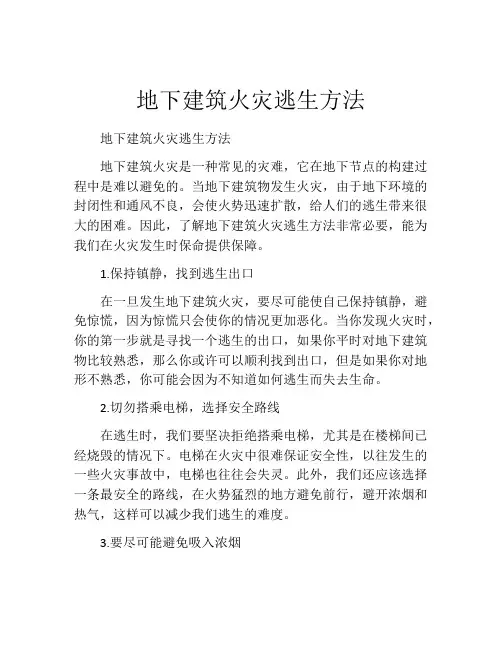 地下建筑火灾逃生方法

地下建筑火灾逃生方法

地下建筑火灾是一种常见的灾难，它在地下节点的构建过程中是难以避免的。当地下建筑物发生火灾，由于地下环境的封闭性和通风不良，会使火势迅速扩散，给人们的逃生带来很大的困难。因此，了解地下建筑火灾逃生方法非常必要，能为我们在火灾发生时保命提供保障。

1.保持镇静，找到逃生出口

在一旦发生地下建筑火灾，要尽可能使自己保持镇静，避免惊慌，因为惊慌只会使你的情况更加恶化。当你发现火灾时，你的第一步就是寻找一个逃生的出口，如果你平时对地下建筑物比较熟悉，那么你或许可以顺利找到出口，但是如果你对地形不熟悉，你可能会因为不知道如何逃生而失去生命。

2.切勿搭乘电梯，选择安全路线

在逃生时，我们要坚决拒绝搭乘电梯，尤其是在楼梯间已经烧毁的情况下。电梯在火灾中很难保证安全性，以往发生的一些火灾事故中，电梯也往往会失灵。此外，我们还应该选择一条最安全的路线，在火势猛烈的地方避免前行，避开浓烟和热气，这样可以减少我们逃生的难度。

3.要尽可能避免吸入浓烟